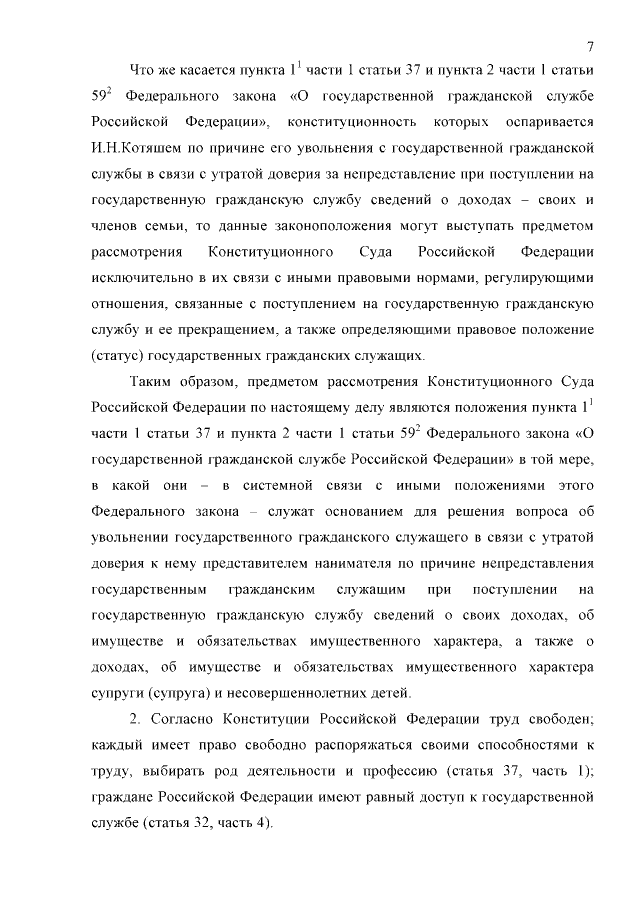 7

Что же касается пункта $1^1$ части 1 статьи 37 и пункта 2 части 1 статьи $59^2$ Федерального закона «О государственной гражданской службе Российской Федерации», конституционность которых оспаривается И.Н.Котяшем по причине его увольнения с государственной гражданской службы в связи с утратой доверия за непредставление при поступлении на государственную гражданскую службу сведений о доходах – своих и членов семьи, то данные законоположения могут выступать предметом рассмотрения Конституционного Суда Российской Федерации исключительно в их связи с иными правовыми нормами, регулирующими отношения, связанные с поступлением на государственную гражданскую службу и ее прекращением, а также определяющими правовое положение (статус) государственных гражданских служащих.

Таким образом, предметом рассмотрения Конституционного Суда Российской Федерации по настоящему делу являются положения пункта $1^1$ части 1 статьи 37 и пункта 2 части 1 статьи $59^2$ Федерального закона «О государственной гражданской службе Российской Федерации» в той мере, в какой они – в системной связи с иными положениями этого Федерального закона – служат основанием для решения вопроса об увольнении государственного гражданского служащего в связи с утратой доверия к нему представителем нанимателя по причине непредставления государственным гражданским служащим при поступлении на государственную гражданскую службу сведений о своих доходах, об имуществе и обязательствах имущественного характера, а также о доходах, об имуществе и обязательствах имущественного характера супруги (супруга) и несовершеннолетних детей.

2. Согласно Конституции Российской Федерации труд свободен; каждый имеет право свободно распоряжаться своими способностями к труду, выбирать род деятельности и профессию (статья 37, часть 1); граждане Российской Федерации имеют равный доступ к государственной службе (статья 32, часть 4).